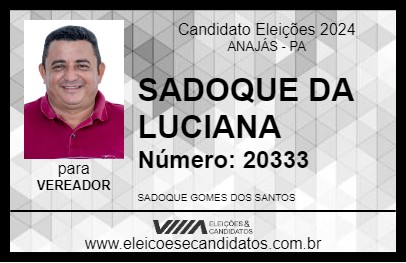 Candidato Eleições 2024
ANAJÁS - PA

SADOQUE DA LUCIANA

Número: 20333

para
VEREADOR

SADOQUE GOMES DOS SANTOS

VIIIA ELEIÇÕES & CANDIDATOS

www.eleicoesecandidatos.com.br